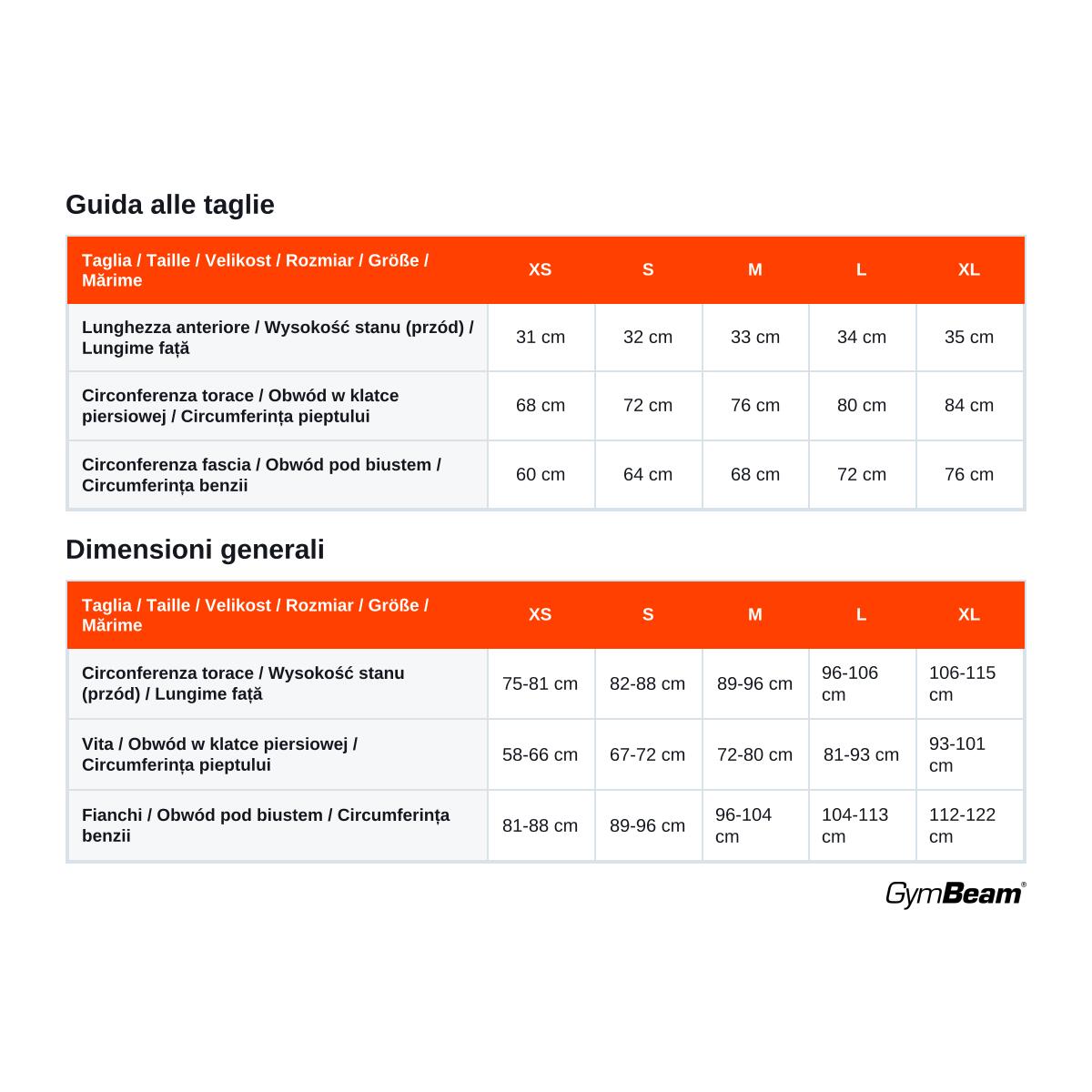 Guida alle taglie

| Taglia / Taille / Velikost / Rozmiar / Größe / Mărime | XS | S | M | L | XL |
|---|---|---|---|---|---|
| Lunghezza anteriore / Wysokość stanu (przód) / Lungime față | 31 cm | 32 cm | 33 cm | 34 cm | 35 cm |
| Circonferenza torace / Obwód w klatce piersiowej / Circumferința pieptului | 68 cm | 72 cm | 76 cm | 80 cm | 84 cm |
| Circonferenza fascia / Obwód pod biustem / Circumferința benzii | 60 cm | 64 cm | 68 cm | 72 cm | 76 cm |

Dimensioni generali

| Taglia / Taille / Velikost / Rozmiar / Größe / Mărime | XS | S | M | L | XL |
|---|---|---|---|---|---|
| Circonferenza torace / Wysokość stanu (przód) / Lungime față | 75-81 cm | 82-88 cm | 89-96 cm | 96-106 cm | 106-115 cm |
| Vita / Obwód w klatce piersiowej / Circumferința pieptului | 58-66 cm | 67-72 cm | 72-80 cm | 81-93 cm | 93-101 cm |
| Fianchi / Obwód pod biustem / Circumferința benzii | 81-88 cm | 89-96 cm | 96-104 cm | 104-113 cm | 112-122 cm |

GymBeam®